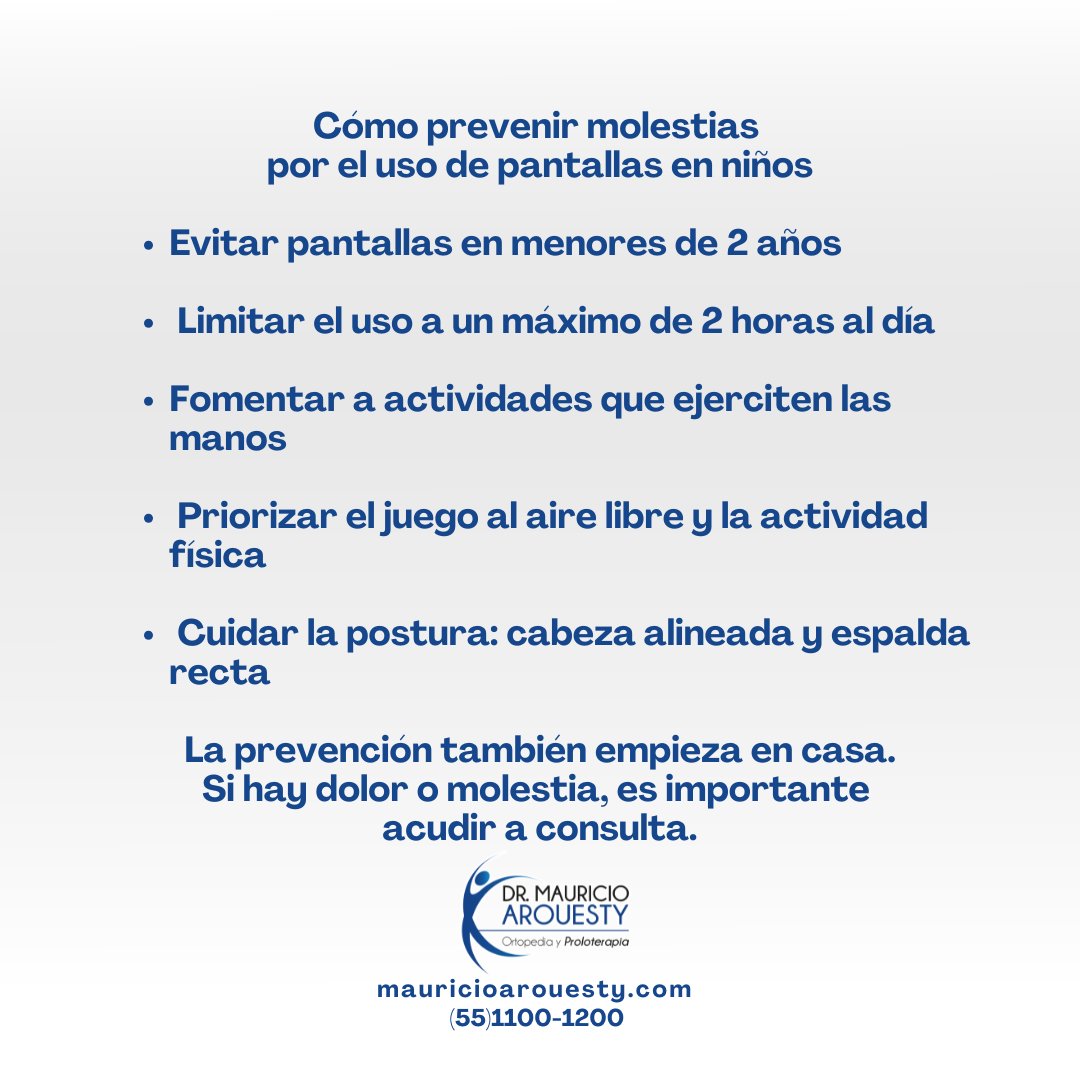 Cómo prevenir molestias por el uso de pantallas en niños

• Evitar pantallas en menores de 2 años

• Limitar el uso a un máximo de 2 horas al día

• Fomentar a actividades que ejerciten las manos

• Priorizar el juego al aire libre y la actividad física

• Cuidar la postura: cabeza alineada y espalda recta

La prevención también empieza en casa. Si hay dolor o molestia, es importante acudir a consulta.

DR. MAURICIO AROUESTY
Ortopedia y Proloterapia

mauricioarouesty.com
(55)1100-1200